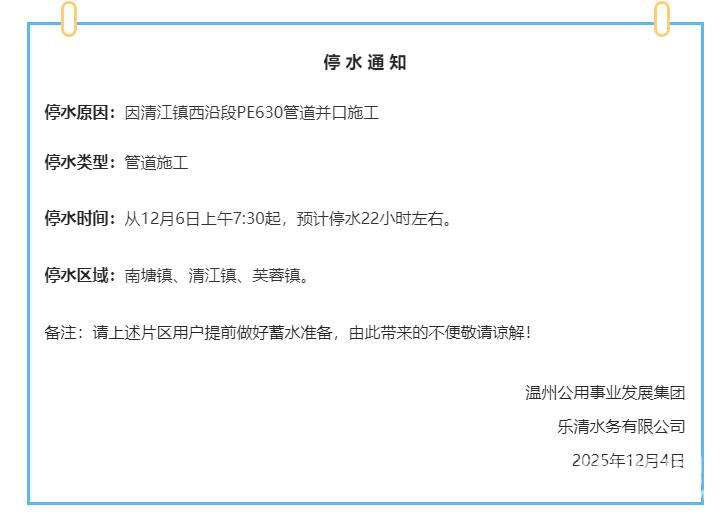 停水通知

停水原因：因清江镇西沿段PE630管道并口施工

停水类型：管道施工

停水时间：从12月6日上午7:30起，预计停水22小时左右。

停水区域：南塘镇、清江镇、芙蓉镇。

备注：请上述片区用户提前做好蓄水准备，由此带来的不便敬请谅解！

温州公用事业发展集团
乐清水务有限公司
2025年12月4日